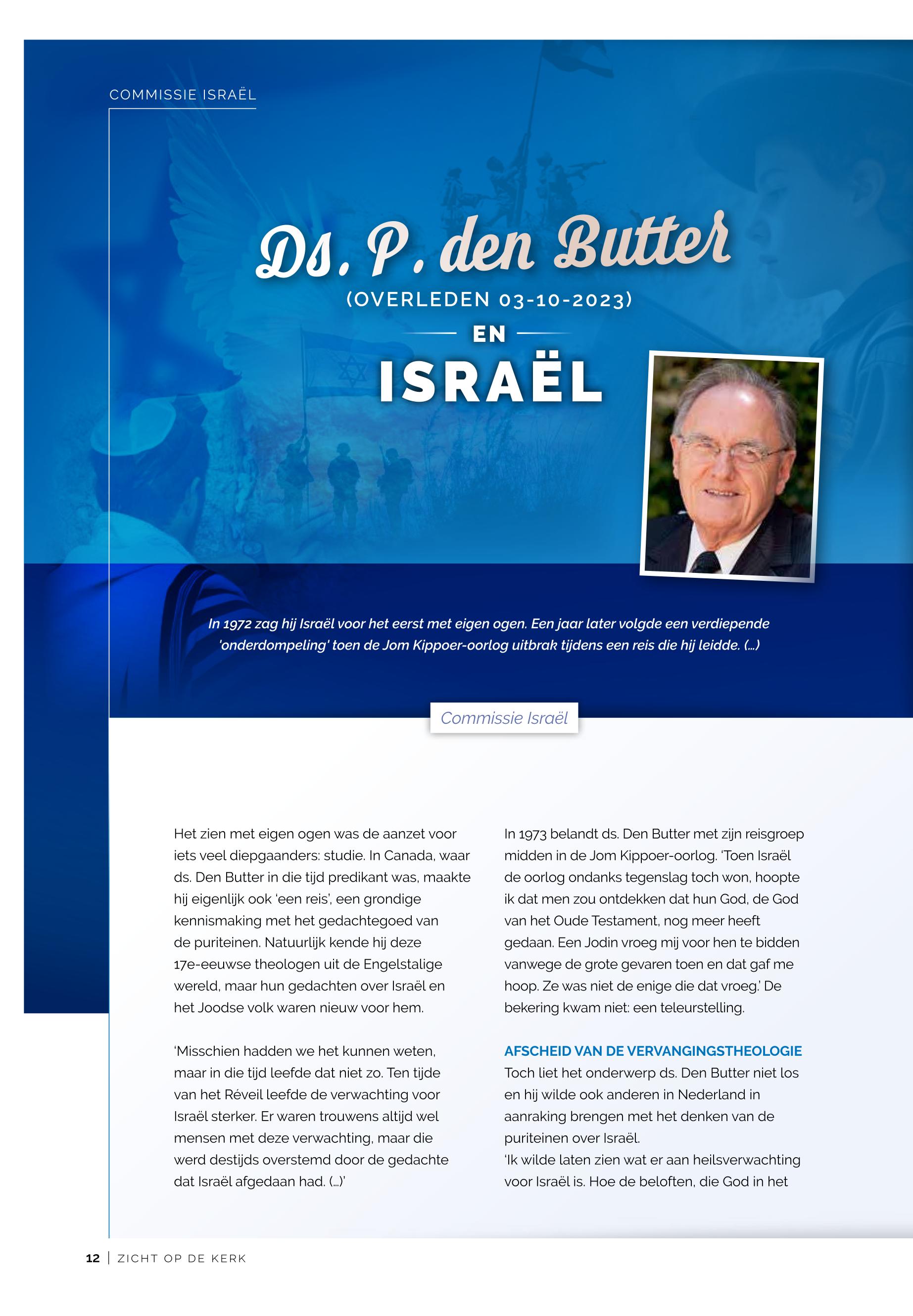 COMMISSIE ISRAËL

Ds. P. den Butter

(OVERLEDEN 03-10-2023)

EN

ISRAËL

In 1972 zag hij Israël voor het eerst met eigen ogen. Een jaar later volgde een verdiepende 'onderdompeling' toen de Jom Kippoer-oorlog uitbrak tijdens een reis die hij leidde. (...)

Commissie Israël

Het zien met eigen ogen was de aanzet voor iets veel diepgaanders: studie. In Canada, waar ds. Den Butter in die tijd predikant was, maakte hij eigenlijk ook 'een reis', een grondige kennismaking met het gedachtegoed van de puriteinen. Natuurlijk kende hij deze 17e-eeuwse theologen uit de Engelstalige wereld, maar hun gedachten over Israël en het Joodse volk waren nieuw voor hem.

'Misschien hadden we het kunnen weten, maar in die tijd leefde dat niet zo. Ten tijde van het Réveil leefde de verwachting voor Israël sterker. Er waren trouwens altijd wel mensen met deze verwachting, maar die werd destijds overstemd door de gedachte dat Israël afgedaan had. (...)'

In 1973 belandt ds. Den Butter met zijn reisgroep midden in de Jom Kippoer-oorlog. 'Toen Israël de oorlog ondanks tegenslag toch won, hoopte ik dat men zou ontdekken dat hun God, de God van het Oude Testament, nog meer heeft gedaan. Een Jodin vroeg mij voor hen te bidden vanwege de grote gevaren toen en dat gaf me hoop. Ze was niet de enige die dat vroeg.' De bekering kwam niet: een teleurstelling.

AFSCHEID VAN DE VERVANGINGSTHEOLOGIE
Toch liet het onderwerp ds. Den Butter niet los en hij wilde ook anderen in Nederland in aanraking brengen met het denken van de puriteinen over Israël.
'Ik wilde laten zien wat er aan heilsverwachting voor Israël is. Hoe de beloften, die God in het

12 | ZICHT OP DE KERK